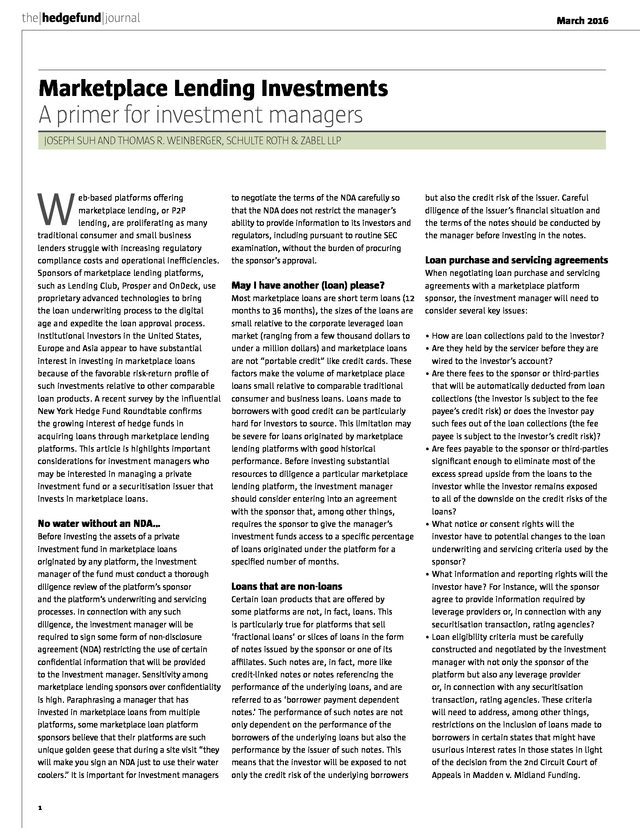 the|hedgefund|journal

March 2016

Marketplace Lending Investments
A primer for investment managers

JOSEPH SUH AND THOMAS R. WEINBERGER, SCHULTE ROTH & ZABEL LLP

Web-based platforms offering marketplace lending, or P2P lending, are proliferating as many traditional consumer and small business lenders struggle with increasing regulatory compliance costs and operational inefficiencies. Sponsors of marketplace lending platforms, such as Lending Club, Prosper and OnDeck, use proprietary advanced technologies to bring the loan underwriting process to the digital age and expedite the loan approval process. Institutional investors in the United States, Europe and Asia appear to have substantial interest in investing in marketplace loans because of the favorable risk-return profile of such investments relative to other comparable loan products. A recent survey by the influential New York Hedge Fund Roundtable confirms the growing interest of hedge funds in acquiring loans through marketplace lending platforms. This article is highlights important considerations for investment managers who may be interested in managing a private investment fund or a securitisation issuer that invests in marketplace loans.

No water without an NDA...
Before investing the assets of a private investment fund in marketplace loans originated by any platform, the investment manager of the fund must conduct a thorough diligence review of the platform's sponsor and the platform's underwriting and servicing processes. In connection with any such diligence, the investment manager will be required to sign some form of non-disclosure agreement (NDA) restricting the use of certain confidential information that will be provided to the investment manager. Sensitivity among marketplace lending sponsors over confidentiality is high. Paraphrasing a manager that has invested in marketplace loans from multiple platforms, some marketplace loan platform sponsors believe that their platforms are such unique golden geese that during a site visit "they will make you sign an NDA just to use their water coolers." It is important for investment managers to negotiate the terms of the NDA carefully so that the NDA does not restrict the manager's ability to provide information to its investors and regulators, including pursuant to routine SEC examination, without the burden of procuring the sponsor's approval.

May I have another (loan) please?
Most marketplace loans are short term loans (12 months to 36 months), the sizes of the loans are small relative to the corporate leveraged loan market (ranging from a few thousand dollars to under a million dollars) and marketplace loans are not "portable credit" like credit cards. These factors make the volume of marketplace place loans small relative to comparable traditional consumer and business loans. Loans made to borrowers with good credit can be particularly hard for investors to source. This limitation may be severe for loans originated by marketplace lending platforms with good historical performance. Before investing substantial resources to diligence a particular marketplace lending platform, the investment manager should consider entering into an agreement with the sponsor that, among other things, requires the sponsor to give the manager's investment funds access to a specific percentage of loans originated under the platform for a specified number of months.

Loans that are non-loans
Certain loan products that are offered by some platforms are not, in fact, loans. This is particularly true for platforms that sell 'fractional loans' or slices of loans in the form of notes issued by the sponsor or one of its affiliates. Such notes are, in fact, more like credit-linked notes or notes referencing the performance of the underlying loans, and are referred to as 'borrower payment dependent notes.' The performance of such notes are not only dependent on the performance of the borrowers of the underlying loans but also the performance by the issuer of such notes. This means that the investor will be exposed to not only the credit risk of the underlying borrowers but also the credit risk of the issuer. Careful diligence of the issuer's financial situation and the terms of the notes should be conducted by the manager before investing in the notes.

Loan purchase and servicing agreements
When negotiating loan purchase and servicing agreements with a marketplace platform sponsor, the investment manager will need to consider several key issues:

• How are loan collections paid to the investor?
• Are they held by the servicer before they are wired to the investor's account?
• Are there fees to the sponsor or third-parties that will be automatically deducted from loan collections (the investor is subject to the fee payee's credit risk) or does the investor pay such fees out of the loan collections (the fee payee is subject to the investor's credit risk)?
• Are fees payable to the sponsor or third-parties significant enough to eliminate most of the excess spread upside from the loans to the investor while the investor remains exposed to all of the downside on the credit risks of the loans?
• What notice or consent rights will the investor have to potential changes to the loan underwriting and servicing criteria used by the sponsor?
• What information and reporting rights will the investor have? For instance, will the sponsor agree to provide information required by leverage providers or, in connection with any securitisation transaction, rating agencies?
• Loan eligibility criteria must be carefully constructed and negotiated by the investment manager with not only the sponsor of the platform but also any leverage provider or, in connection with any securitisation transaction, rating agencies. These criteria will need to address, among other things, restrictions on the inclusion of loans made to borrowers in certain states that might have usurious interest rates in those states in light of the decision from the 2nd Circuit Court of Appeals in Madden v. Midland Funding.

1